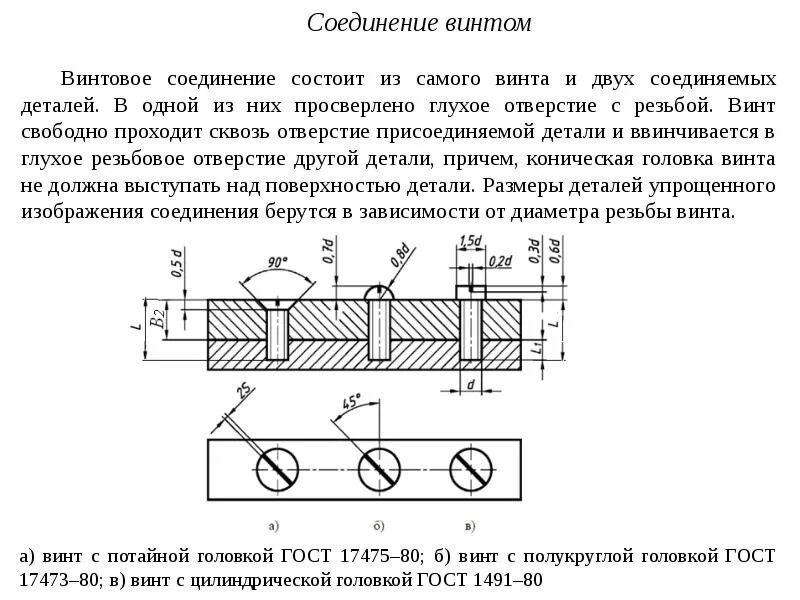 Соединение винтом

Винтовое соединение состоит из самого винта и двух соединяемых деталей. В одной из них просверлено глухое отверстие с резьбой. Винт свободно проходит сквозь отверстие присоединяемой детали и ввинчивается в глухое резьбовое отверстие другой детали, причем, коническая головка винта не должна выступать над поверхностью детали. Размеры деталей упрощенного изображения соединения берутся в зависимости от диаметра резьбы винта.

0,5d
90°
0,7d
0,8d
1,5d
0,2d
0,3d
0,6d
L
$B_2$
L
$L_1$
d
2S
45°

а)
б)
в)

а) винт с потайной головкой ГОСТ 17475–80; б) винт с полукруглой головкой ГОСТ 17473–80; в) винт с цилиндрической головкой ГОСТ 1491–80